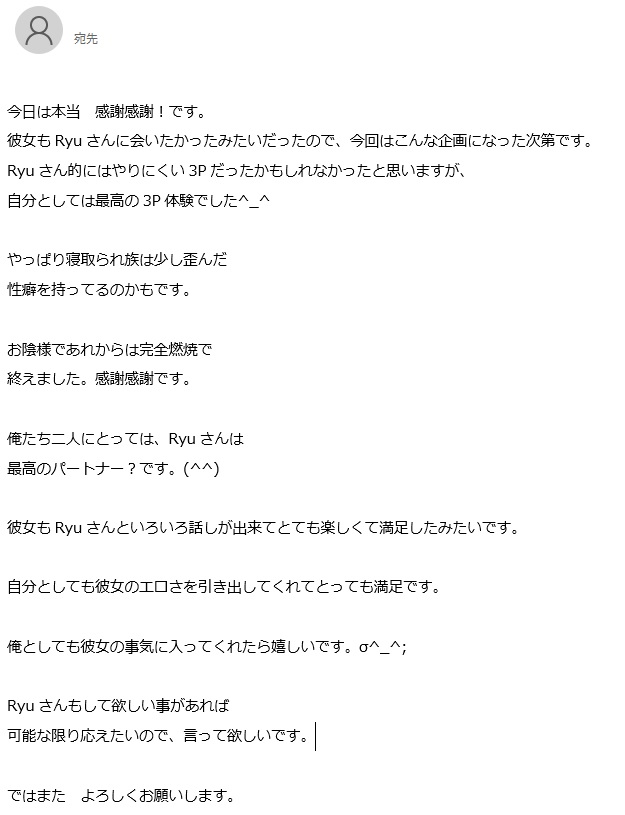 宛先

今日は本当　感謝感謝！です。
彼女も Ryu さんに会いたかったみたいだったので、今回はこんな企画になった次第です。
Ryu さん的にはやりにくい 3P だったかもしれなかったと思いますが、
自分としては最高の 3P 体験でした^_^

やっぱり寝取られ族は少し歪んだ
性癖を持ってるのかもです。

お陰様であれからは完全燃焼で
終えました。感謝感謝です。

俺たち二人にとっては、Ryu さんは
最高のパートナー？です。(^^)

彼女も Ryu さんといろいろ話しが出来てとても楽しくて満足したみたいです。

自分としても彼女のエロさを引き出してくれてとっても満足です。

俺としても彼女の事気に入ってくれたら嬉しいです。σ^_^;

Ryu さんもして欲しい事があれば
可能な限り応えたいので、言って欲しいです。

ではまた　よろしくお願いします。